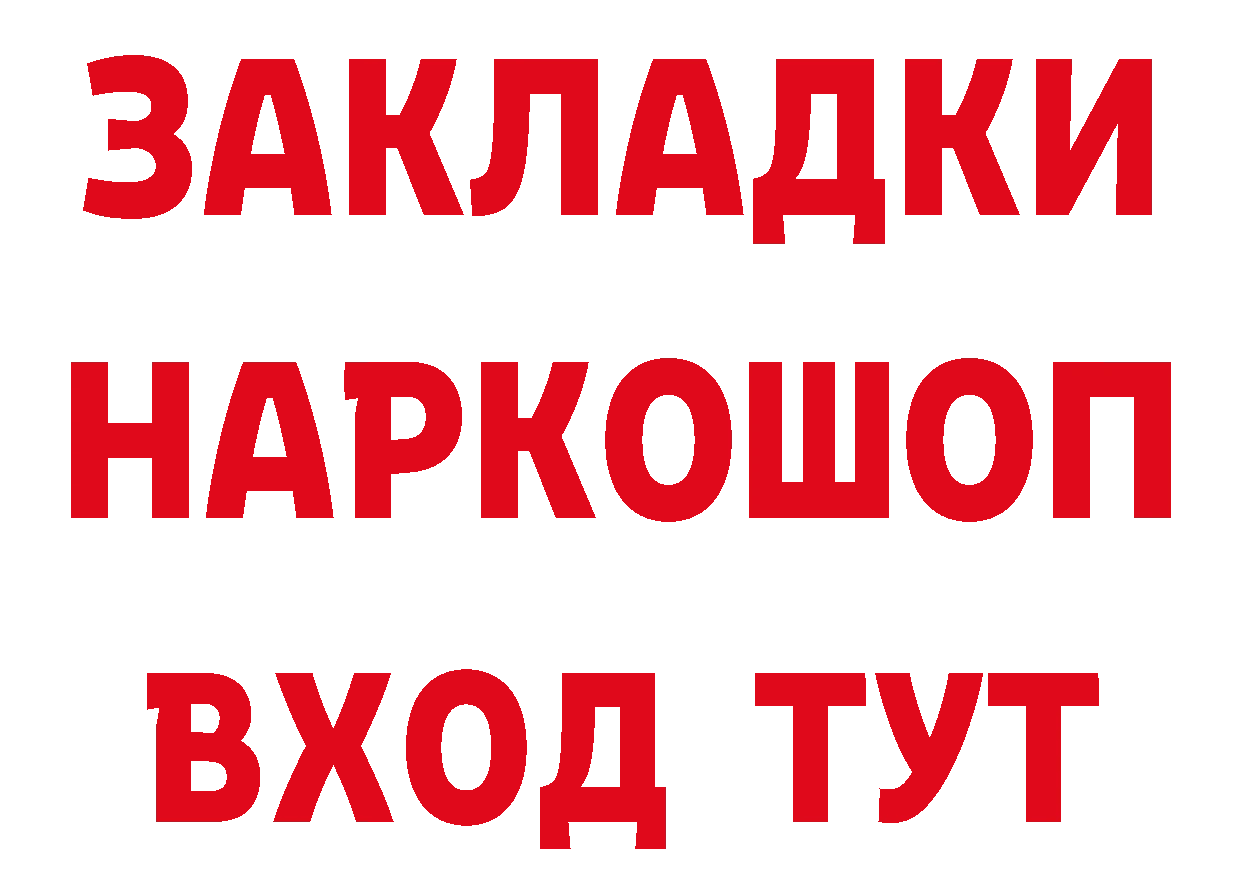 ЗАКЛАДКИ НАРКОШОП ВХОД ТУТ